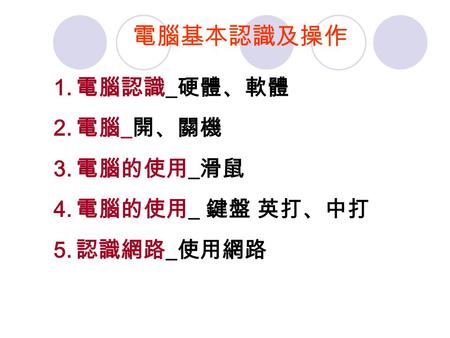 電腦基本認識及操作

1. 電腦認識_硬體、軟體

2. 電腦_開、關機

3. 電腦的使用_滑鼠

4. 電腦的使用_ 鍵盤 英打、中打

5. 認識網路_使用網路